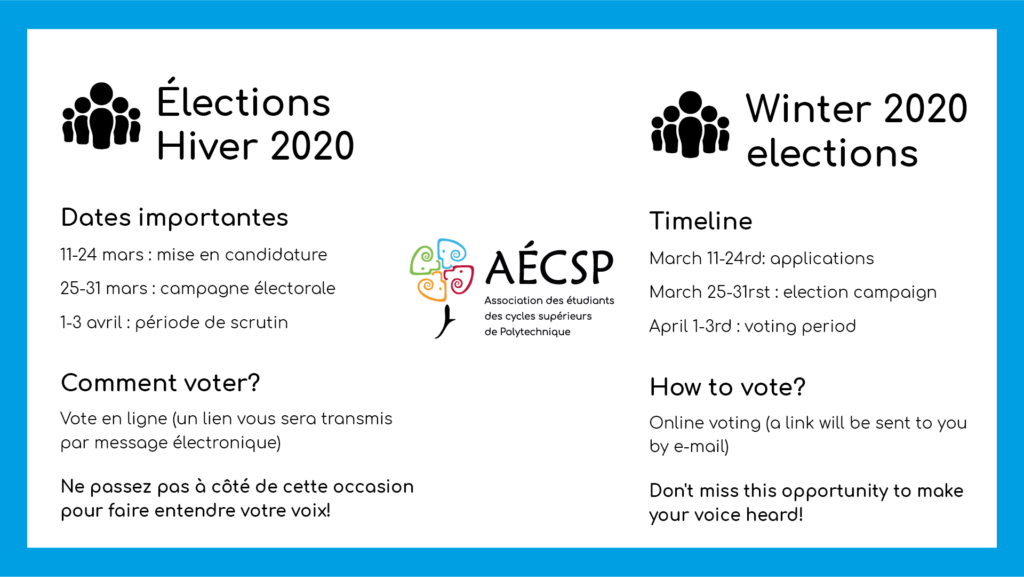 Élections Hiver 2020

Dates importantes

11-24 mars : mise en candidature

25-31 mars : campagne électorale

1-3 avril : période de scrutin

Comment voter?

Vote en ligne (un lien vous sera transmis par message électronique)

Ne passez pas à côté de cette occasion pour faire entendre votre voix!

AÉCSP
Association des étudiants des cycles supérieurs de Polytechnique

Winter 2020 elections

Timeline

March 11-24rd: applications

March 25-31rst : election campaign

April 1-3rd : voting period

How to vote?

Online voting (a link will be sent to you by e-mail)

Don't miss this opportunity to make your voice heard!